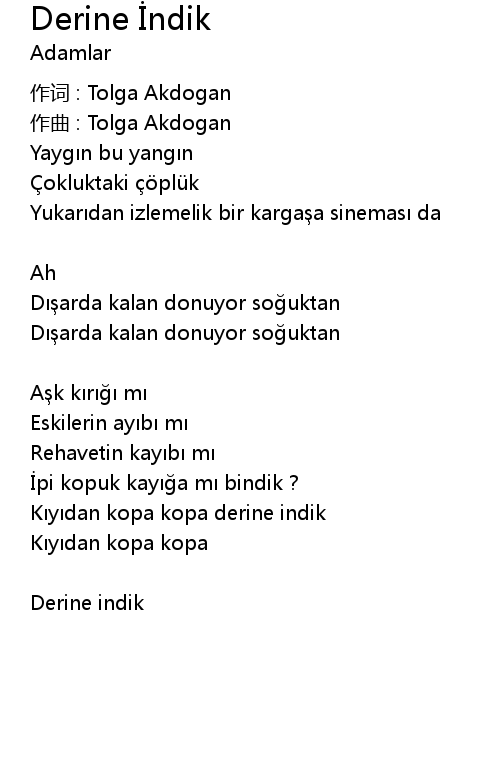 Derine İndik
Adamlar

作词 : Tolga Akdogan
作曲 : Tolga Akdogan
Yaygın bu yangın
Çokluktaki çöplük
Yukarıdan izlemelik bir kargaşa sineması da

Ah
Dışarda kalan donuyor soğuktan
Dışarda kalan donuyor soğuktan

Aşk kırığı mı
Eskilerin ayıbı mı
Rehavetin kayıbı mı
İpi kopuk kayığa mı bindik ?
Kıyıdan kopa kopa derine indik
Kıyıdan kopa kopa

Derine indik